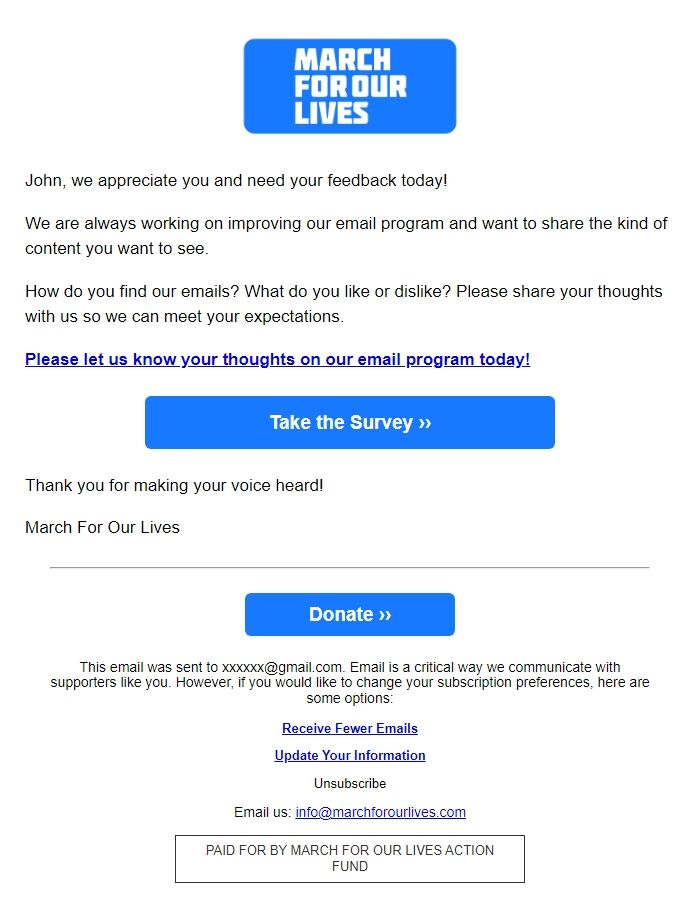 MARCH FOR OUR LIVES

John, we appreciate you and need your feedback today!

We are always working on improving our email program and want to share the kind of content you want to see.

How do you find our emails? What do you like or dislike? Please share your thoughts with us so we can meet your expectations.

Please let us know your thoughts on our email program today!

Take the Survey ››

Thank you for making your voice heard!

March For Our Lives

Donate ››

This email was sent to xxxxxx@gmail.com. Email is a critical way we communicate with supporters like you. However, if you would like to change your subscription preferences, here are some options:

Receive Fewer Emails

Update Your Information

Unsubscribe

Email us: info@marchforourlives.com

PAID FOR BY MARCH FOR OUR LIVES ACTION FUND